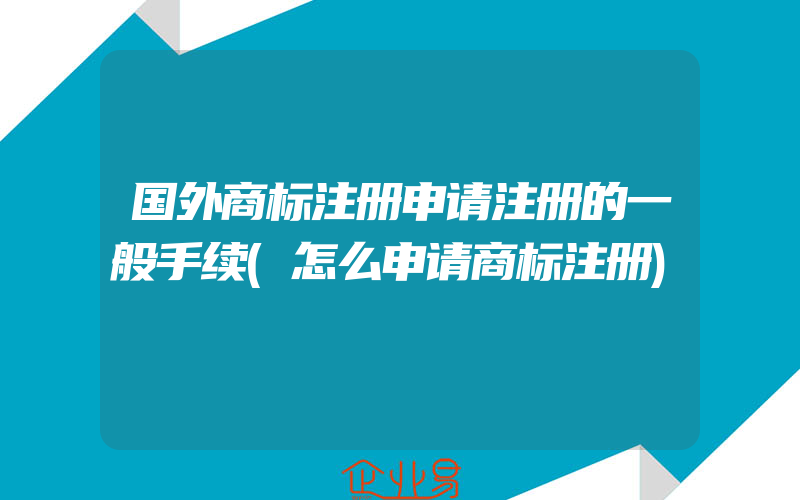 国外商标注册申请注册的一般手续(怎么申请商标注册)

企业易